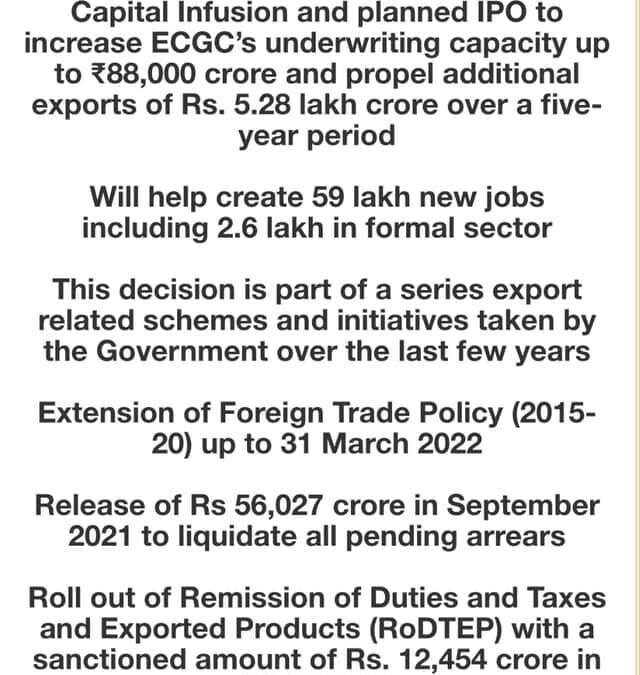 Capital Infusion and planned IPO to increase ECGC's underwriting capacity up to ₹88,000 crore and propel additional exports of Rs. 5.28 lakh crore over a five-year period

Will help create 59 lakh new jobs including 2.6 lakh in formal sector

This decision is part of a series export related schemes and initiatives taken by the Government over the last few years

Extension of Foreign Trade Policy (2015-20) up to 31 March 2022

Release of Rs 56,027 crore in September 2021 to liquidate all pending arrears

Roll out of Remission of Duties and Taxes and Exported Products (RoDTEP) with a sanctioned amount of Rs. 12,454 crore in